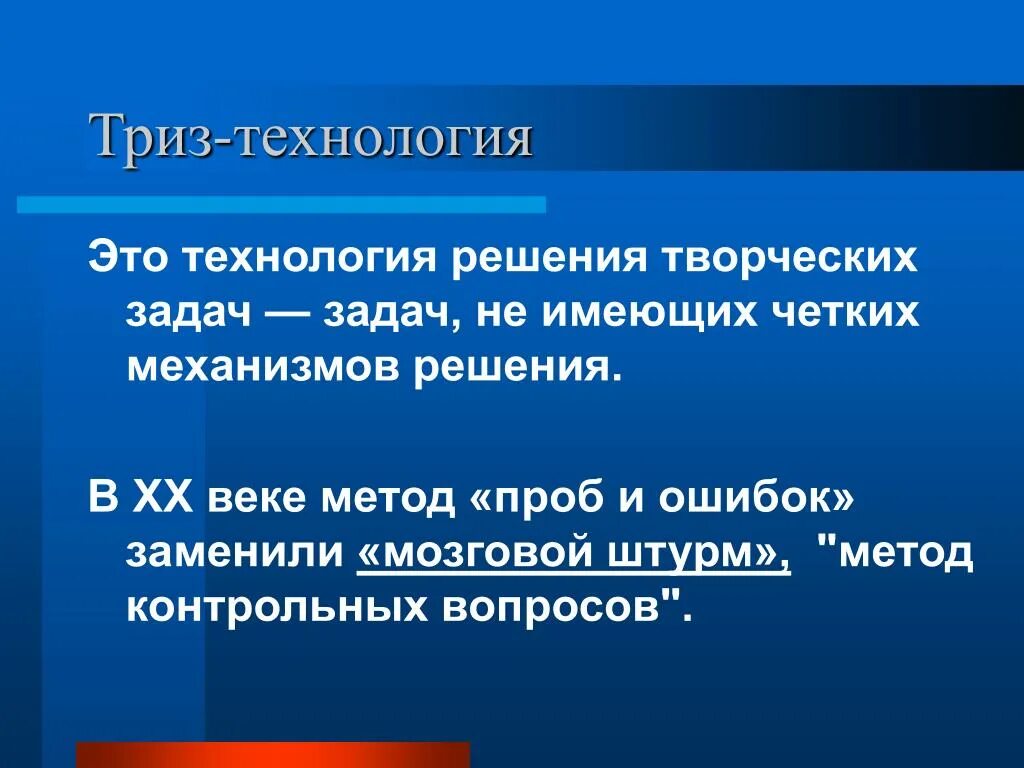 Триз-технология

Это технология решения творческих задач — задач, не имеющих четких механизмов решения.

В XX веке метод «проб и ошибок» заменили «мозговой штурм», "метод контрольных вопросов".